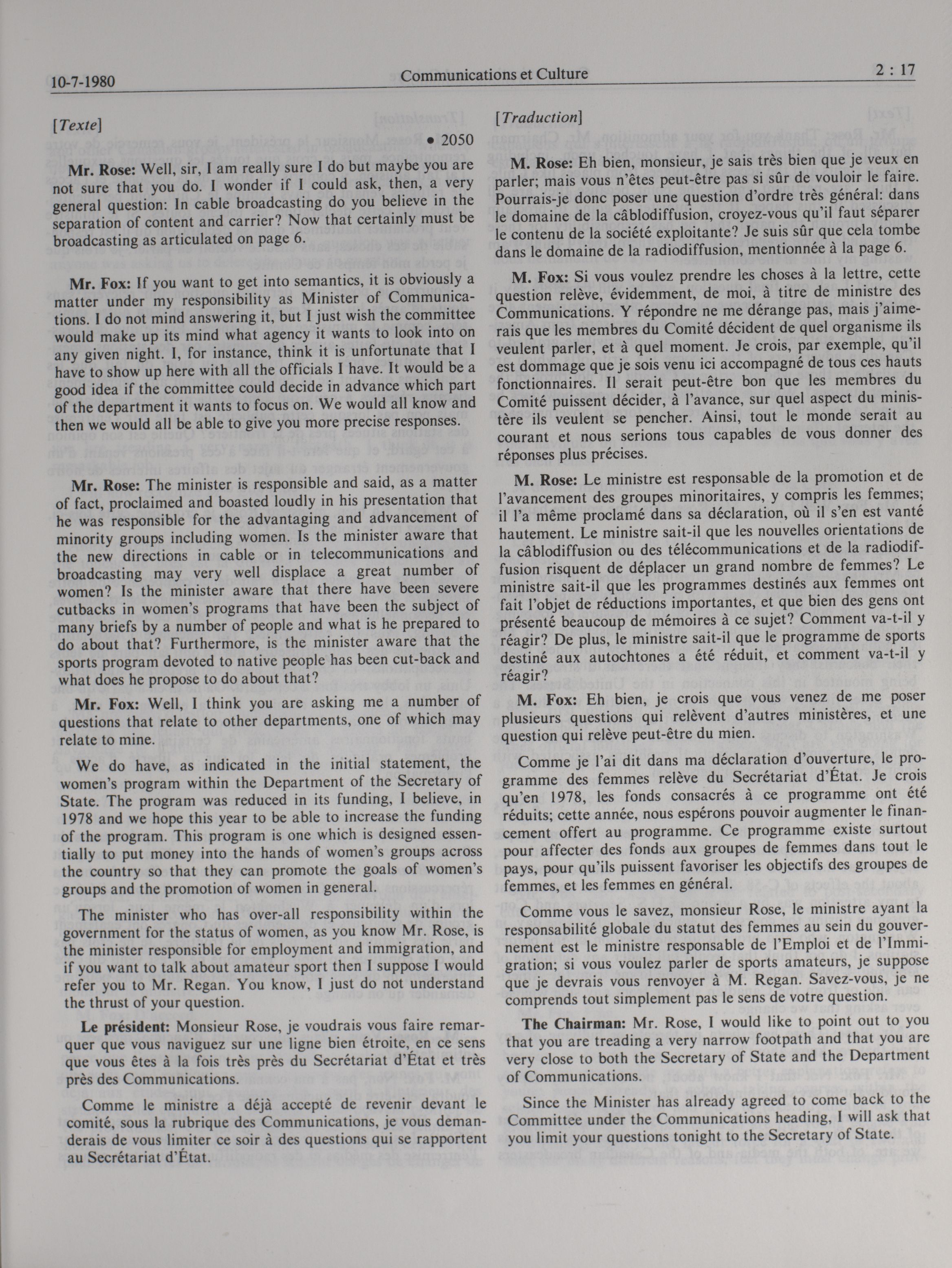 10-7-1980 Communications et Culture 2 : 17

[Texte]

• 2050

**Mr. Rose:** Well, sir, I am really sure I do but maybe you are not sure that you do. I wonder if I could ask, then, a very general question: In cable broadcasting do you believe in the separation of content and carrier? Now that certainly must be broadcasting as articulated on page 6.

**Mr. Fox:** If you want to get into semantics, it is obviously a matter under my responsibility as Minister of Communications. I do not mind answering it, but I just wish the committee would make up its mind what agency it wants to look into on any given night. I, for instance, think it is unfortunate that I have to show up here with all the officials I have. It would be a good idea if the committee could decide in advance which part of the department it wants to focus on. We would all know and then we would all be able to give you more precise responses.

**Mr. Rose:** The minister is responsible and said, as a matter of fact, proclaimed and boasted loudly in his presentation that he was responsible for the advantaging and advancement of minority groups including women. Is the minister aware that the new directions in cable or in telecommunications and broadcasting may very well displace a great number of women? Is the minister aware that there have been severe cutbacks in women's programs that have been the subject of many briefs by a number of people and what is he prepared to do about that? Furthermore, is the minister aware that the sports program devoted to native people has been cut-back and what does he propose to do about that?

**Mr. Fox:** Well, I think you are asking me a number of questions that relate to other departments, one of which may relate to mine.

We do have, as indicated in the initial statement, the women's program within the Department of the Secretary of State. The program was reduced in its funding, I believe, in 1978 and we hope this year to be able to increase the funding of the program. This program is one which is designed essentially to put money into the hands of women's groups across the country so that they can promote the goals of women's groups and the promotion of women in general.

The minister who has over-all responsibility within the government for the status of women, as you know Mr. Rose, is the minister responsible for employment and immigration, and if you want to talk about amateur sport then I suppose I would refer you to Mr. Regan. You know, I just do not understand the thrust of your question.

**Le président:** Monsieur Rose, je voudrais vous faire remarquer que vous naviguez sur une ligne bien étroite, en ce sens que vous êtes à la fois très près du Secrétariat d'État et très près des Communications.

Comme le ministre a déjà accepté de revenir devant le comité, sous la rubrique des Communications, je vous demanderais de vous limiter ce soir à des questions qui se rapportent au Secrétariat d'État.

[Traduction]

**M. Rose:** Eh bien, monsieur, je sais très bien que je veux en parler; mais vous n'êtes peut-être pas si sûr de vouloir le faire. Pourrais-je donc poser une question d'ordre très général: dans le domaine de la câblodiffusion, croyez-vous qu'il faut séparer le contenu de la société exploitante? Je suis sûr que cela tombe dans le domaine de la radiodiffusion, mentionnée à la page 6.

**M. Fox:** Si vous voulez prendre les choses à la lettre, cette question relève, évidemment, de moi, à titre de ministre des Communications. Y répondre ne me dérange pas, mais j'aimerais que les membres du Comité décident de quel organisme ils veulent parler, et à quel moment. Je crois, par exemple, qu'il est dommage que je sois venu ici accompagné de tous ces hauts fonctionnaires. Il serait peut-être bon que les membres du Comité puissent décider, à l'avance, sur quel aspect du ministère ils veulent se pencher. Ainsi, tout le monde serait au courant et nous serions tous capables de vous donner des réponses plus précises.

**M. Rose:** Le ministre est responsable de la promotion et de l'avancement des groupes minoritaires, y compris les femmes; il l'a même proclamé dans sa déclaration, où il s'en est vanté hautement. Le ministre sait-il que les nouvelles orientations de la câblodiffusion ou des télécommunications et de la radiodiffusion risquent de déplacer un grand nombre de femmes? Le ministre sait-il que les programmes destinés aux femmes ont fait l'objet de réductions importantes, et que bien des gens ont présenté beaucoup de mémoires à ce sujet? Comment va-t-il y réagir? De plus, le ministre sait-il que le programme de sports destiné aux autochtones a été réduit, et comment va-t-il y réagir?

**M. Fox:** Eh bien, je crois que vous venez de me poser plusieurs questions qui relèvent d'autres ministères, et une question qui relève peut-être du mien.

Comme je l'ai dit dans ma déclaration d'ouverture, le programme des femmes relève du Secrétariat d'État. Je crois qu'en 1978, les fonds consacrés à ce programme ont été réduits; cette année, nous espérons pouvoir augmenter le financement offert au programme. Ce programme existe surtout pour affecter des fonds aux groupes de femmes dans tout le pays, pour qu'ils puissent favoriser les objectifs des groupes de femmes, et les femmes en général.

Comme vous le savez, monsieur Rose, le ministre ayant la responsabilité globale du statut des femmes au sein du gouvernement est le ministre responsable de l'Emploi et de l'Immigration; si vous voulez parler de sports amateurs, je suppose que je devrais vous renvoyer à M. Regan. Savez-vous, je ne comprends tout simplement pas le sens de votre question.

**The Chairman:** Mr. Rose, I would like to point out to you that you are treading a very narrow footpath and that you are very close to both the Secretary of State and the Department of Communications.

Since the Minister has already agreed to come back to the Committee under the Communications heading, I will ask that you limit your questions tonight to the Secretary of State.